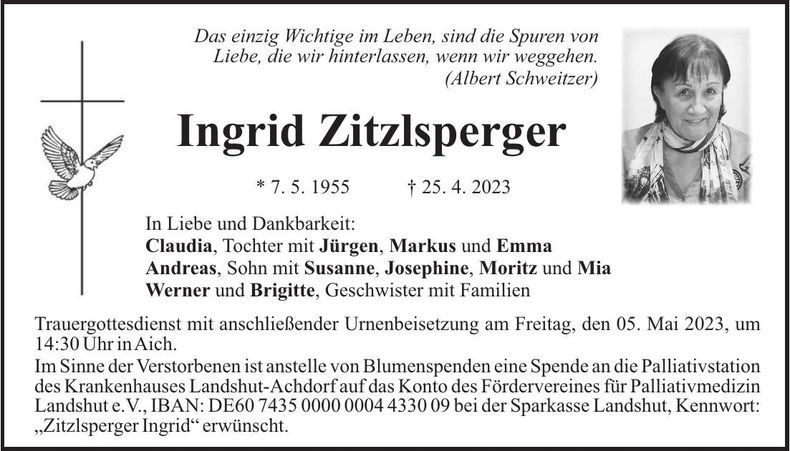 Das einzig Wichtige im Leben, sind die Spuren von Liebe, die wir hinterlassen, wenn wir weggehen.
(Albert Schweitzer)

Ingrid Zitzlsperger

* 7. 5. 1955 † 25. 4. 2023

In Liebe und Dankbarkeit:
Claudia, Tochter mit Jürgen, Markus und Emma
Andreas, Sohn mit Susanne, Josephine, Moritz und Mia
Werner und Brigitte, Geschwister mit Familien

Trauergottesdienst mit anschließender Urnenbeisetzung am Freitag, den 05. Mai 2023, um 14:30 Uhr in Aich.
Im Sinne der Verstorbenen ist anstelle von Blumenspenden eine Spende an die Palliativstation des Krankenhauses Landshut-Achdorf auf das Konto des Fördervereines für Palliativmedizin Landshut e.V., IBAN: DE60 7435 0000 0004 4330 09 bei der Sparkasse Landshut, Kennwort: „Zitzlsperger Ingrid“ erwünscht.